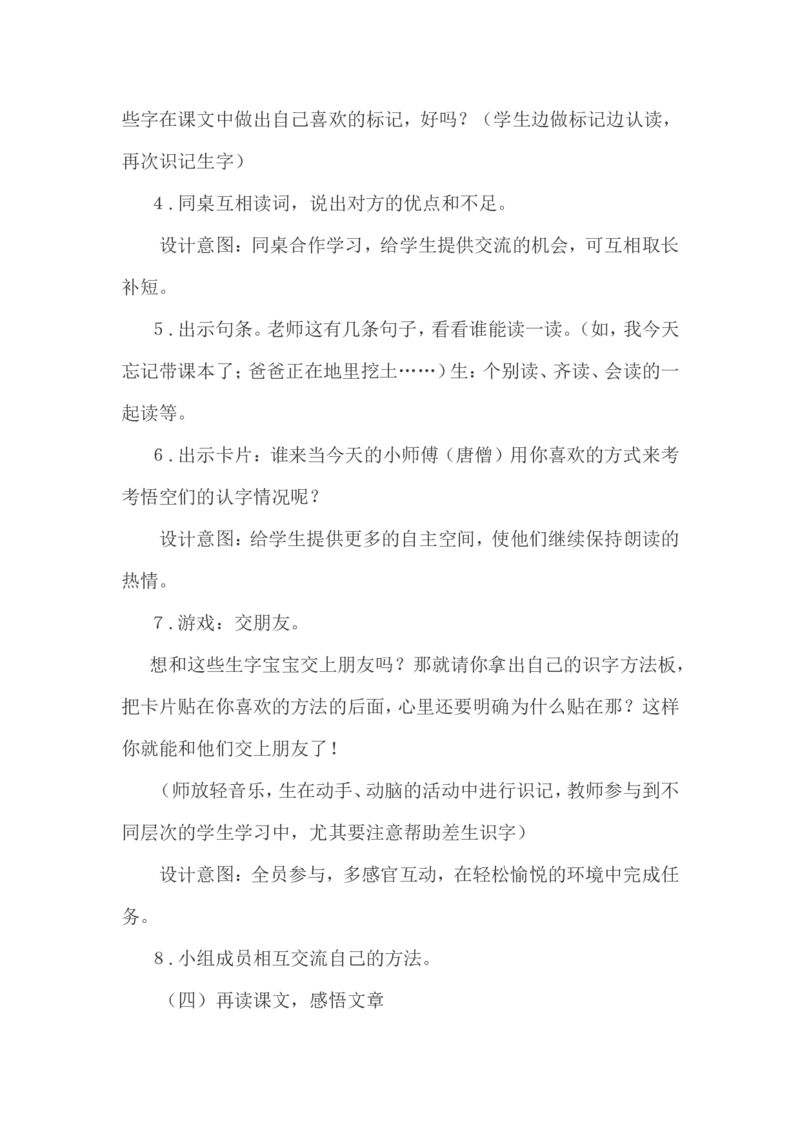 些字在课文中做出自己喜欢的标记，好吗？（学生边做标记边认读，再次识记生字）

4．同桌互相读词，说出对方的优点和不足。

设计意图：同桌合作学习，给学生提供交流的机会，可互相取长补短。

5．出示句条。老师这有几条句子，看看谁能读一读。（如，我今天忘记带课本了；爸爸正在地里挖土……）生：个别读、齐读、会读的一起读等。

6．出示卡片：谁来当今天的小师傅（唐僧）用你喜欢的方式来考考悟空们的认字情况呢？

设计意图：给学生提供更多的自主空间，使他们继续保持朗读的热情。

7．游戏：交朋友。

想和这些生字宝宝交上朋友吗？那就请你拿出自己的识字方法板，把卡片贴在你喜欢的方法的后面，心里还要明确为什么贴在那？这样你就能和他们交上朋友了！

（师放轻音乐，生在动手、动脑的活动中进行识记，教师参与到不同层次的学生学习中，尤其要注意帮助差生识字）

设计意图：全员参与，多感官互动，在轻松愉悦的环境中完成任务。

8．小组成员相互交流自己的方法。

（四）再读课文，感悟文章